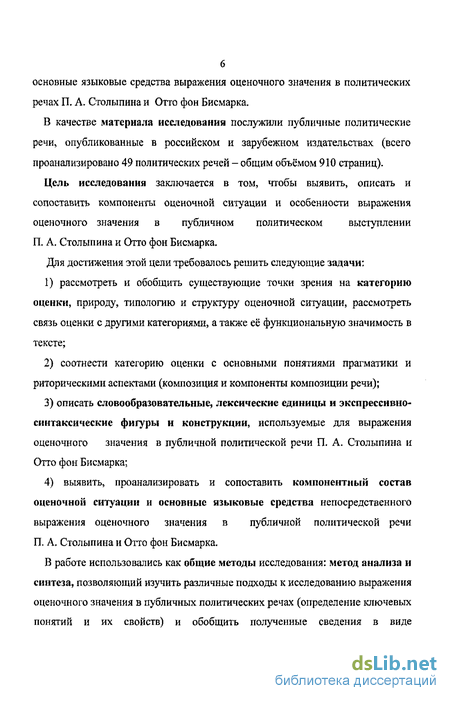 6

основные языковые средства выражения оценочного значения в политических речах П. А. Столыпина и Отто фон Бисмарка.

В качестве материала исследования послужили публичные политические речи, опубликованные в российском и зарубежном издательствах (всего проанализировано 49 политических речей – общим объёмом 910 страниц).

Цель исследования заключается в том, чтобы выявить, описать и сопоставить компоненты оценочной ситуации и особенности выражения оценочного значения в публичном политическом выступлении П. А. Столыпина и Отто фон Бисмарка.

Для достижения этой цели требовалось решить следующие задачи:

1) рассмотреть и обобщить существующие точки зрения на категорию оценки, природу, типологию и структуру оценочной ситуации, рассмотреть связь оценки с другими категориями, а также её функциональную значимость в тексте;

2) соотнести категорию оценки с основными понятиями прагматики и риторическими аспектами (композиция и компоненты композиции речи);

3) описать словообразовательные, лексические единицы и экспрессивно-синтаксические фигуры и конструкции, используемые для выражения оценочного значения в публичной политической речи П. А. Столыпина и Отто фон Бисмарка;

4) выявить, проанализировать и сопоставить компонентный состав оценочной ситуации и основные языковые средства непосредственного выражения оценочного значения в публичной политической речи П. А. Столыпина и Отто фон Бисмарка.

В работе использовались как общие методы исследования: метод анализа и синтеза, позволяющий изучить различные подходы к исследованию выражения оценочного значения в публичных политических речах (определение ключевых понятий и их свойств) и обобщить полученные сведения в виде

dsLib.net
библиотека диссертаций